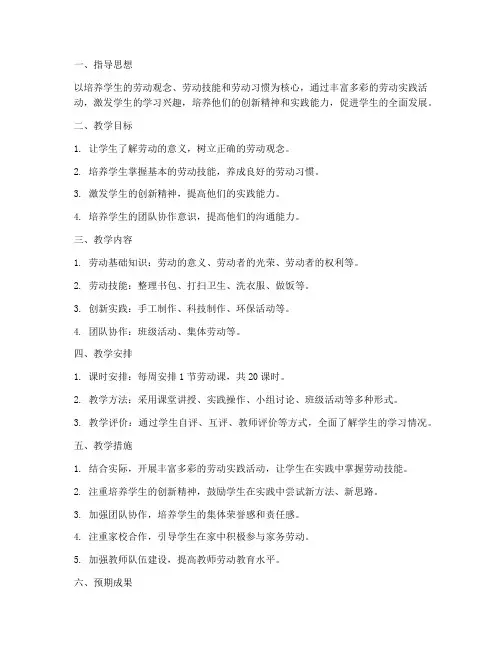 一、指导思想

以培养学生的劳动观念、劳动技能和劳动习惯为核心，通过丰富多彩的劳动实践活动，激发学生的学习兴趣，培养他们的创新精神和实践能力，促进学生的全面发展。

二、教学目标

1. 让学生了解劳动的意义，树立正确的劳动观念。

2. 培养学生掌握基本的劳动技能，养成良好的劳动习惯。

3. 激发学生的创新精神，提高他们的实践能力。

4. 培养学生的团队协作意识，提高他们的沟通能力。

三、教学内容

1. 劳动基础知识：劳动的意义、劳动者的光荣、劳动者的权利等。

2. 劳动技能：整理书包、打扫卫生、洗衣服、做饭等。

3. 创新实践：手工制作、科技制作、环保活动等。

4. 团队协作：班级活动、集体劳动等。

四、教学安排

1. 课时安排：每周安排 1 节劳动课，共 20 课时。

2. 教学方法：采用课堂讲授、实践操作、小组讨论、班级活动等多种形式。

3. 教学评价：通过学生自评、互评、教师评价等方式，全面了解学生的学习情况。

五、教学措施

1. 结合实际，开展丰富多彩的劳动实践活动，让学生在实践中掌握劳动技能。

2. 注重培养学生的创新精神，鼓励学生在实践中尝试新方法、新思路。

3. 加强团队协作，培养学生的集体荣誉感和责任感。

4. 注重家校合作，引导学生在家中积极参与家务劳动。

5. 加强教师队伍建设，提高教师劳动教育水平。

六、预期成果